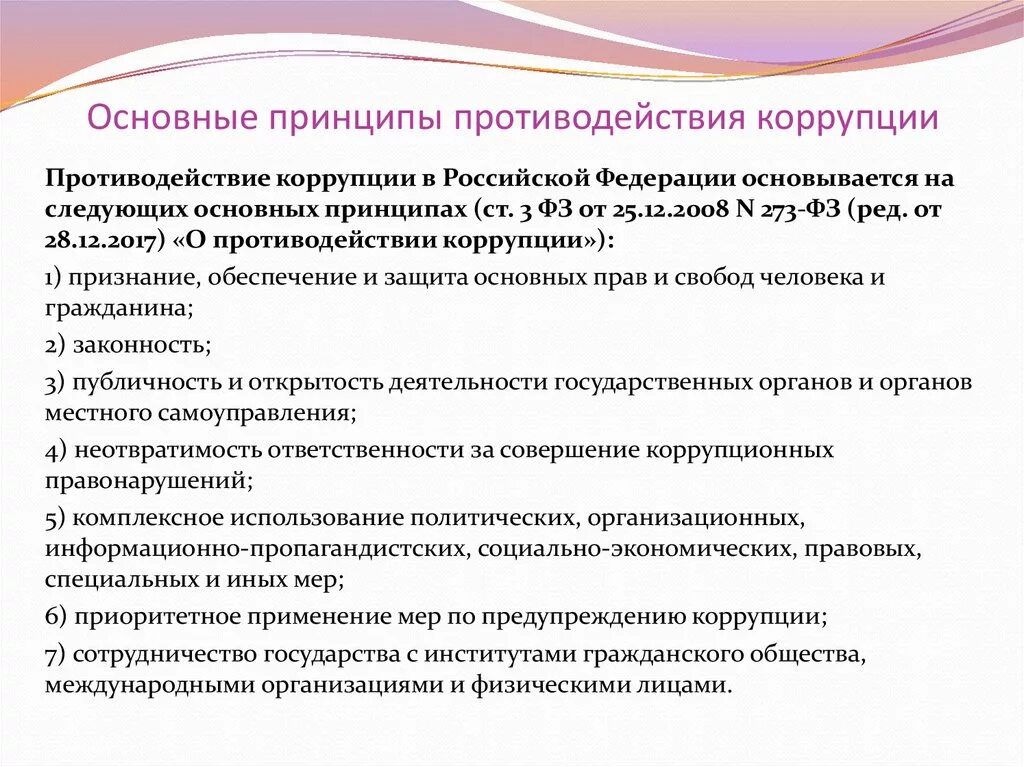 Основные принципы противодействия коррупции

Противодействие коррупции в Российской Федерации основывается на следующих основных принципах (ст. 3 ФЗ от 25.12.2008 N 273-ФЗ (ред. от 28.12.2017) «О противодействии коррупции»):

1) признание, обеспечение и защита основных прав и свобод человека и гражданина;

2) законность;

3) публичность и открытость деятельности государственных органов и органов местного самоуправления;

4) неотвратимость ответственности за совершение коррупционных правонарушений;

5) комплексное использование политических, организационных, информационно-пропагандистских, социально-экономических, правовых, специальных и иных мер;

6) приоритетное применение мер по предупреждению коррупции;

7) сотрудничество государства с институтами гражданского общества, международными организациями и физическими лицами.